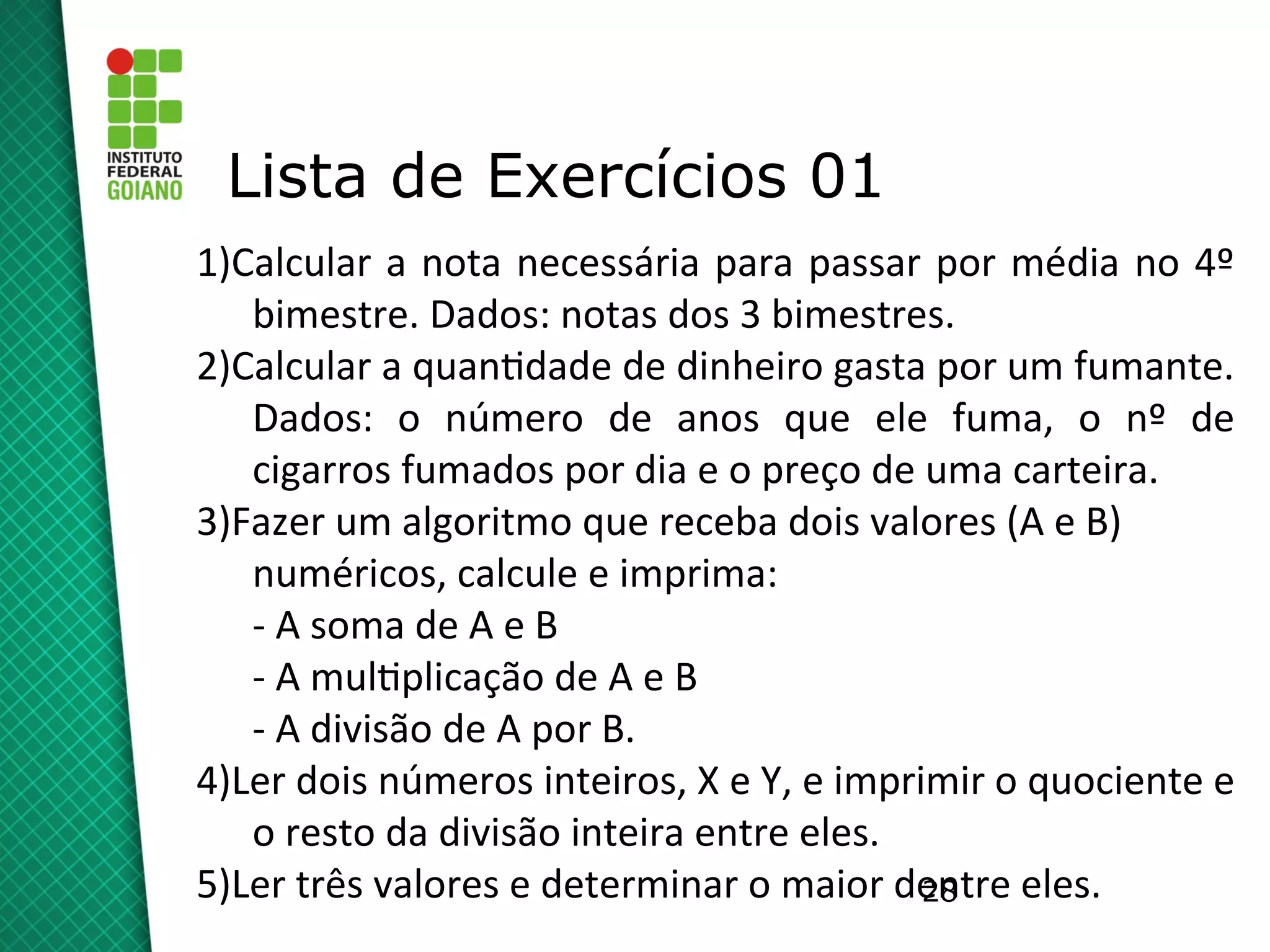 INSTITUTO FEDERAL GOIANO

Lista de Exercícios 01

1)Calcular a nota necessária para passar por média no 4º bimestre. Dados: notas dos 3 bimestres.

2)Calcular a quantidade de dinheiro gasta por um fumante. Dados: o número de anos que ele fuma, o nº de cigarros fumados por dia e o preço de uma carteira.

3)Fazer um algoritmo que receba dois valores (A e B) numéricos, calcule e imprima:
- A soma de A e B
- A multiplicação de A e B
- A divisão de A por B.

4)Ler dois números inteiros, X e Y, e imprimir o quociente e o resto da divisão inteira entre eles.

5)Ler três valores e determinar o maior dentre eles.

28